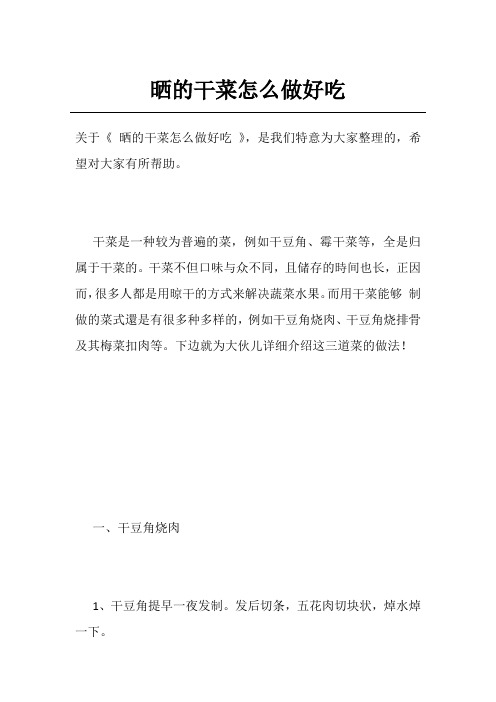 晒的干菜怎么做好吃

关于《 晒的干菜怎么做好吃 》，是我们特意为大家整理的，希望对大家有所帮助。

干菜是一种较为普遍的菜，例如干豆角、霉干菜等，全是归属于干菜的。干菜不但口味与众不同，且储存的時间也长，正因而，很多人都是用晾干的方式来解决蔬菜水果。而用干菜能够 制做的菜式還是有很多种多样的，例如干豆角烧肉、干豆角烧排骨及其梅菜扣肉等。下边就为大伙儿详细介绍这三道菜的做法！

一、干豆角烧肉

1、干豆角提早一夜发制。发后切条，五花肉切块状，焯水焯一下。